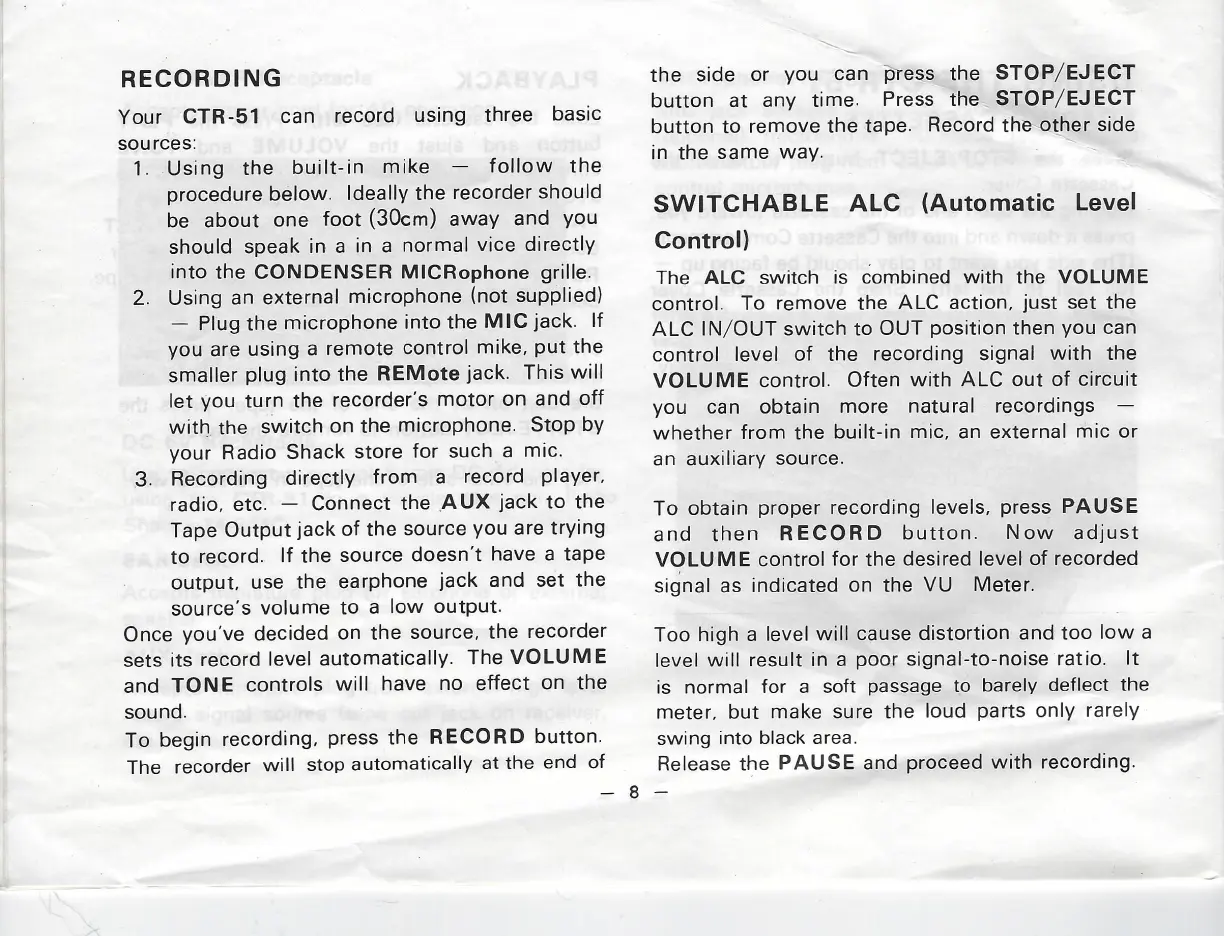 RECORDING

Your CTR-51 can record using three basic sources:

1. Using the built-in mike — follow the procedure below. Ideally the recorder should be about one foot (30cm) away and you should speak in a in a normal vice directly into the CONDENSER MICRophone grille.
2. Using an external microphone (not supplied) — Plug the microphone into the MIC jack. If you are using a remote control mike, put the smaller plug into the REMote jack. This will let you turn the recorder's motor on and off with the switch on the microphone. Stop by your Radio Shack store for such a mic.
3. Recording directly from a record player, radio, etc. — Connect the AUX jack to the Tape Output jack of the source you are trying to record. If the source doesn't have a tape output, use the earphone jack and set the source's volume to a low output.

Once you've decided on the source, the recorder sets its record level automatically. The VOLUME and TONE controls will have no effect on the sound.

To begin recording, press the RECORD button. The recorder will stop automatically at the end of the side or you can press the STOP/EJECT button at any time. Press the STOP/EJECT button to remove the tape. Record the other side in the same way.

SWITCHABLE ALC (Automatic Level Control)

The ALC switch is combined with the VOLUME control. To remove the ALC action, just set the ALC IN/OUT switch to OUT position then you can control level of the recording signal with the VOLUME control. Often with ALC out of circuit you can obtain more natural recordings — whether from the built-in mic, an external mic or an auxiliary source.

To obtain proper recording levels, press PAUSE and then RECORD button. Now adjust VOLUME control for the desired level of recorded signal as indicated on the VU Meter.

Too high a level will cause distortion and too low a level will result in a poor signal-to-noise ratio. It is normal for a soft passage to barely deflect the meter, but make sure the loud parts only rarely swing into black area.

Release the PAUSE and proceed with recording.

— 8 —